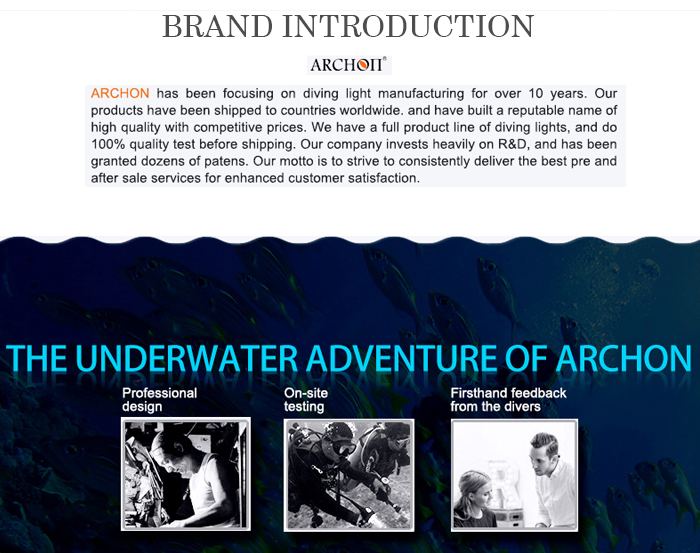 BRAND INTRODUCTION

ARCHON®

ARCHON has been focusing on diving light manufacturing for over 10 years. Our products have been shipped to countries worldwide. and have built a reputable name of high quality with competitive prices. We have a full product line of diving lights, and do 100% quality test before shipping. Our company invests heavily on R&D, and has been granted dozens of patens. Our motto is to strive to consistently deliver the best pre and after sale services for enhanced customer satisfaction.

THE UNDERWATER ADVENTURE OF ARCHON

Professional design

On-site testing

Firsthand feedback from the divers